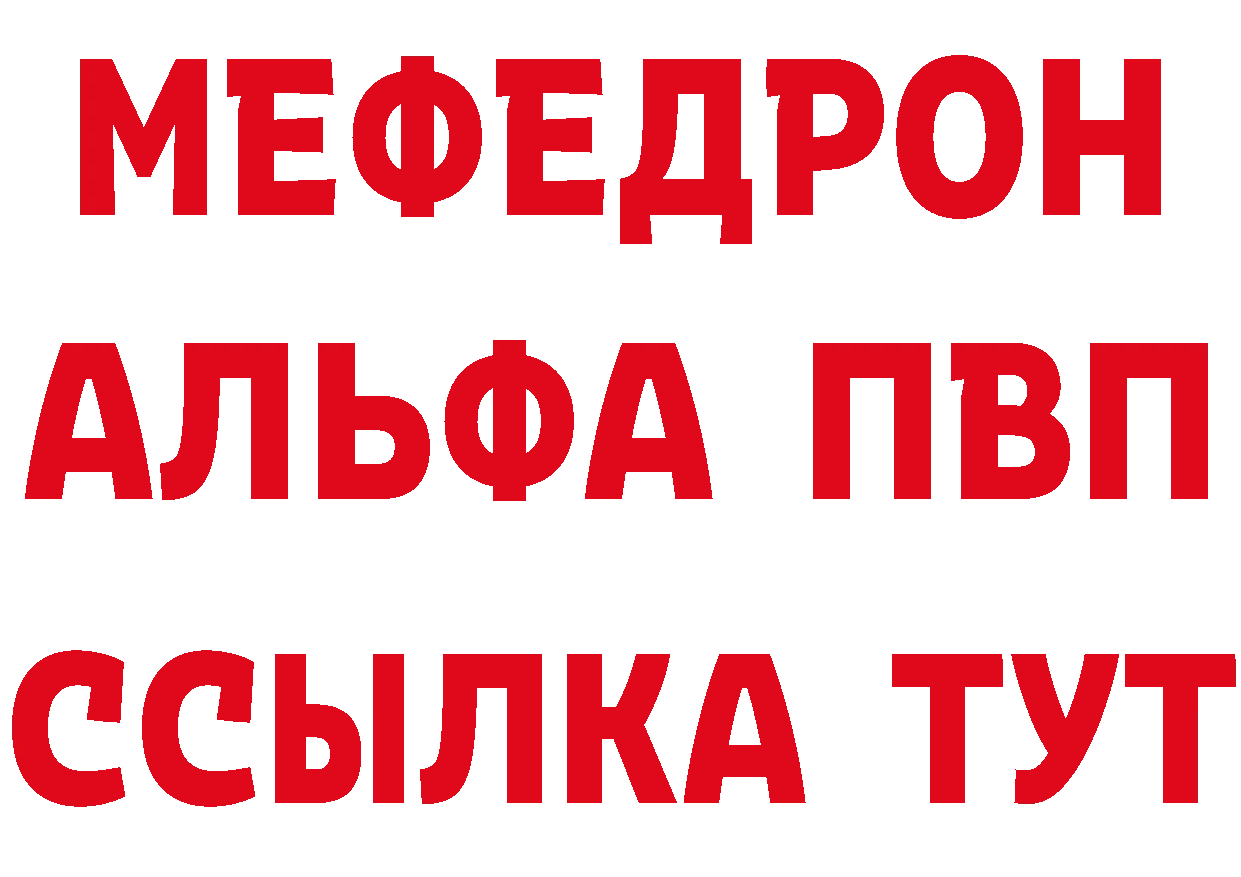 МЕФЕДРОН
АЛЬФА ПВП
ССЫЛКА ТУТ